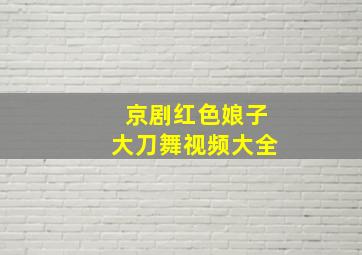 京剧红色娘子
大刀舞视频大全